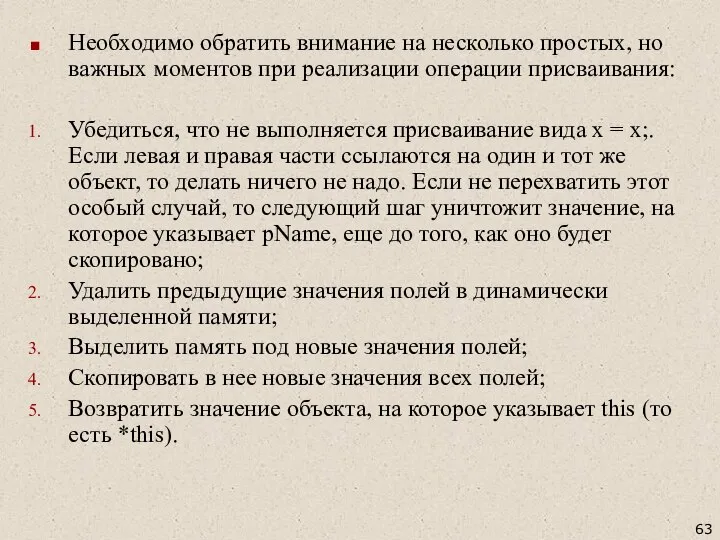 Необходимо обратить внимание на несколько простых, но важных моментов при реализации операции присваивания:

1. Убедиться, что не выполняется присваивание вида x = x;. Если левая и правая части ссылаются на один и тот же объект, то делать ничего не надо. Если не перехватить этот особый случай, то следующий шаг уничтожит значение, на которое указывает pName, еще до того, как оно будет скопировано;
2. Удалить предыдущие значения полей в динамически выделенной памяти;
3. Выделить память под новые значения полей;
4. Скопировать в нее новые значения всех полей;
5. Возвратить значение объекта, на которое указывает this (то есть *this).

63